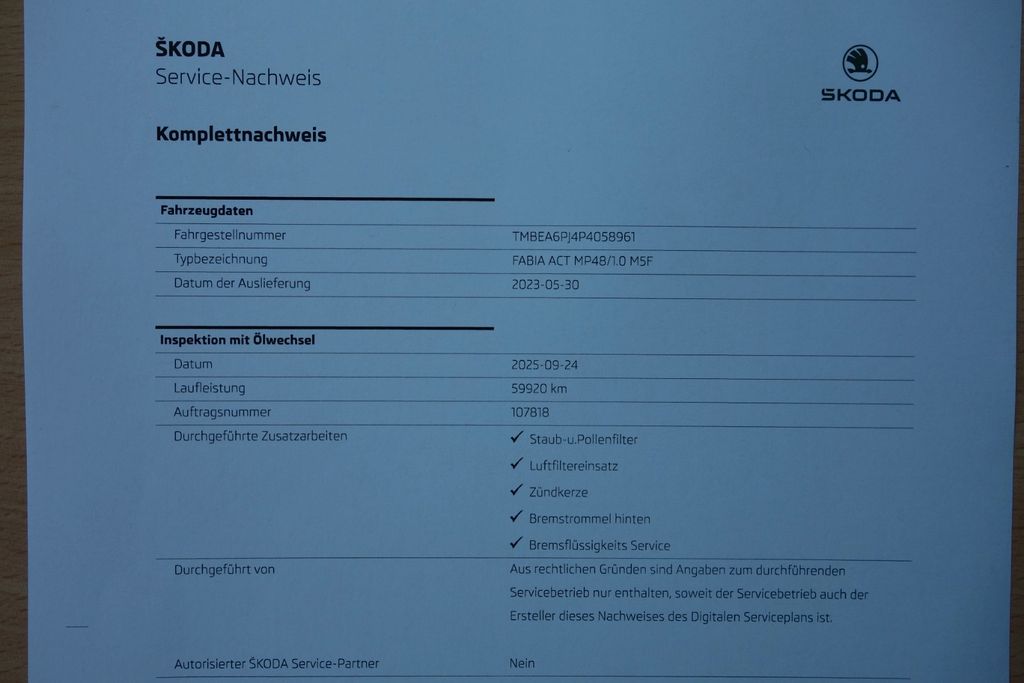 ŠKODA
Service-Nachweis

ŠKODA

Komplettnachweis

Fahrzeugdaten

Fahrgestellnummer
TMBEA6PJ4P4058961

Typbezeichnung
FABIA ACT MP48/1.0 M5F

Datum der Auslieferung
2023-05-30

Inspektion mit Ölwechsel

Datum
2025-09-24

Laufleistung
59920 km

Auftragsnummer
107818

Durchgeführte Zusatzarbeiten
✓ Staub-u.Pollenfilter
✓ Luftfiltereinsatz
✓ Zündkerze
✓ Bremstrommel hinten
✓ Bremsflüssigkeits Service

Durchgeführt von
Aus rechtlichen Gründen sind Angaben zum durchführenden Servicebetrieb nur enthalten, soweit der Servicebetrieb auch der Ersteller dieses Nachweises des Digitalen Serviceplans ist.

Autorisierter ŠKODA Service-Partner
Nein